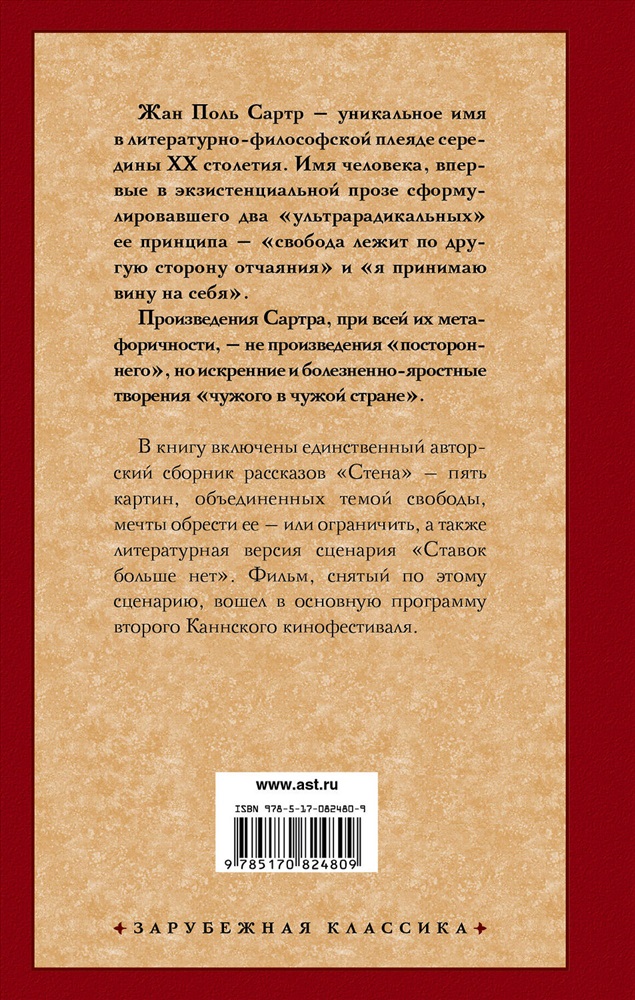 Жан Поль Сартр — уникальное имя в литературно-философской плеяде середины XX столетия. Имя человека, впервые в экзистенциальной прозе сформулировавшего два «ультрарадикальных» ее принципа — «свобода лежит по другую сторону отчаяния» и «я принимаю вину на себя».

Произведения Сартра, при всей их метафоричности, — не произведения «постороннего», но искренние и болезненно-яростные творения «чужого в чужой стране».

В книгу включены единственный авторский сборник рассказов «Стена» — пять картин, объединенных темой свободы, мечты обрести ее — или ограничить, а также литературная версия сценария «Ставок больше нет». Фильм, снятый по этому сценарию, вошел в основную программу второго Каннского кинофестиваля.

www.ast.ru

ISBN 978-5-17-082480-9

9 785170 824809

ЗАРУБЕЖНАЯ КЛАССИКА